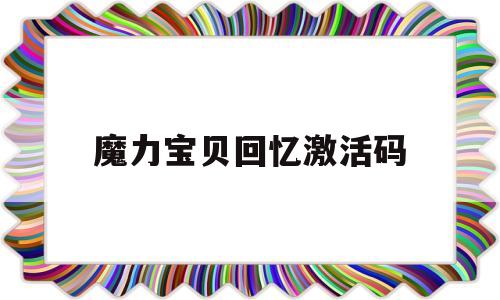 魔力宝贝回忆激活码